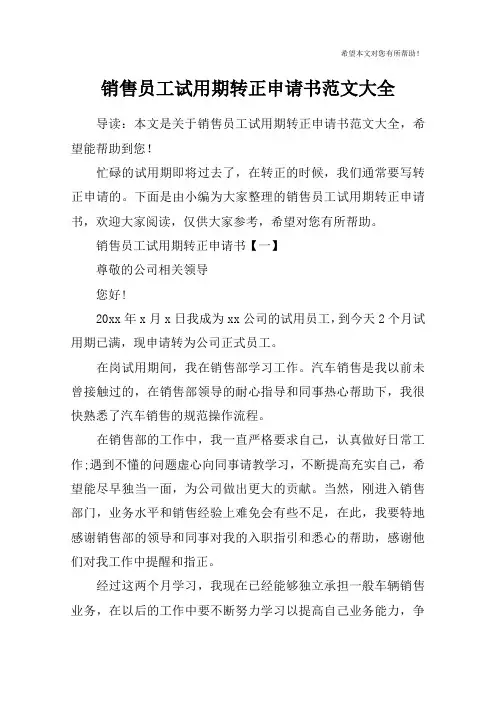 希望本文对您有所帮助！

销售员工试用期转正申请书范文大全

导读：本文是关于销售员工试用期转正申请书范文大全，希望能帮助到您！

忙碌的试用期即将过去了，在转正的时候，我们通常要写转正申请的。下面是由小编为大家整理的销售员工试用期转正申请书，欢迎大家阅读，仅供大家参考，希望对您有所帮助。

销售员工试用期转正申请书【一】

尊敬的公司相关领导

您好！

20xx 年 x 月 x 日我成为 xx 公司的试用员工，到今天 2 个月试用期已满，现申请转为公司正式员工。

在岗试用期间，我在销售部学习工作。汽车销售是我以前未曾接触过的，在销售部领导的耐心指导和同事热心帮助下，我很快熟悉了汽车销售的规范操作流程。

在销售部的工作中，我一直严格要求自己，认真做好日常工作;遇到不懂的问题虚心向同事请教学习，不断提高充实自己，希望能尽早独当一面，为公司做出更大的贡献。当然，刚进入销售部门，业务水平和销售经验上难免会有些不足，在此，我要特地感谢销售部的领导和同事对我的入职指引和悉心的帮助，感谢他们对我工作中提醒和指正。

经过这两个月学习，我现在已经能够独立承担一般车辆销售业务，在以后的工作中要不断努力学习以提高自己业务能力，争